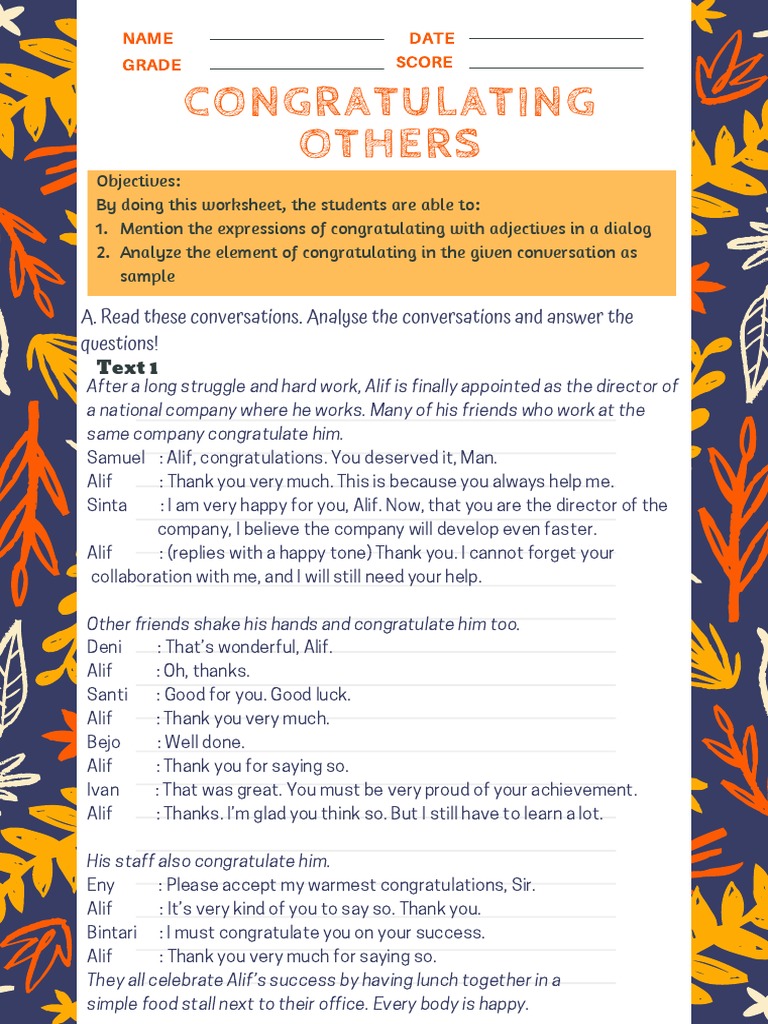 NAME ____ DATE ____
GRADE ____ SCORE ____

CONGRATULATING OTHERS

Objectives:
By doing this worksheet, the students are able to:
1. Mention the expressions of congratulating with adjectives in a dialog
2. Analyze the element of congratulating in the given conversation as sample

A. Read these conversations. Analyse the conversations and answer the questions!

Text 1

After a long struggle and hard work, Alif is finally appointed as the director of a national company where he works. Many of his friends who work at the same company congratulate him.

Samuel : Alif, congratulations. You deserved it, Man.
Alif : Thank you very much. This is because you always help me.
Sinta : I am very happy for you, Alif. Now, that you are the director of the company, I believe the company will develop even faster.
Alif : (replies with a happy tone) Thank you. I cannot forget your collaboration with me, and I will still need your help.

Other friends shake his hands and congratulate him too.
Deni : That's wonderful, Alif.
Alif : Oh, thanks.
Santi : Good for you. Good luck.
Alif : Thank you very much.
Bejo : Well done.
Alif : Thank you for saying so.
Ivan : That was great. You must be very proud of your achievement.
Alif : Thanks. I'm glad you think so. But I still have to learn a lot.

His staff also congratulate him.
Eny : Please accept my warmest congratulations, Sir.
Alif : It's very kind of you to say so. Thank you.
Bintari : I must congratulate you on your success.
Alif : Thank you very much for saying so.
They all celebrate Alif's success by having lunch together in a simple food stall next to their office. Every body is happy.